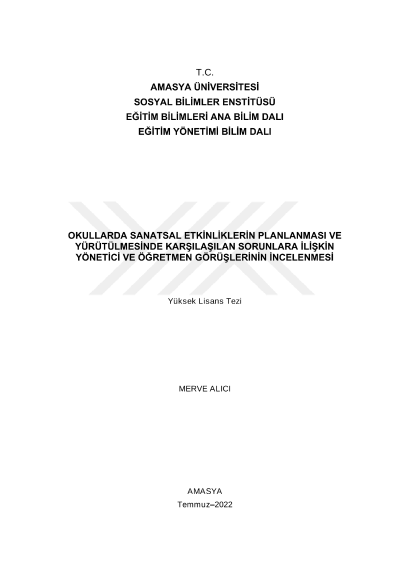 T.C.
AMASYA ÜNİVERSİTESİ
SOSYAL BİLİMLER ENSTİTÜSÜ
EĞİTİM BİLİMLERİ ANA BİLİM DALI
EĞİTİM YÖNETİMİ BİLİM DALI

OKULLARDA SANATSAL ETKİNLİKLERİN PLANLANMASI VE YÜRÜTÜLMESİNDE KARŞILAŞILAN SORUNLARA İLİŞKİN YÖNETİCİ VE ÖĞRETMEN GÖRÜŞLERİNİN İNCELENMESİ

Yüksek Lisans Tezi

MERVE ALICI

AMASYA
Temmuz–2022